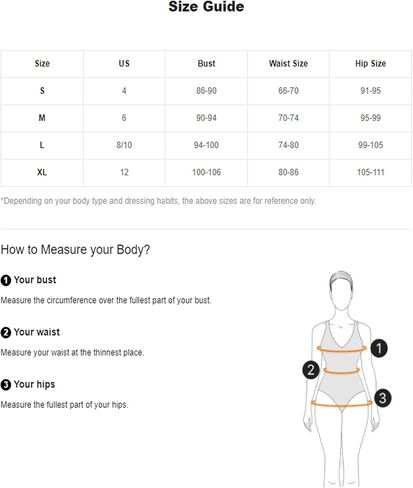 Size Guide

| Size | US | Bust | Waist Size | Hip Size |
|---|---|---|---|---|
| S | 4 | 86-90 | 66-70 | 91-95 |
| M | 6 | 90-94 | 70-74 | 95-99 |
| L | 8/10 | 94-100 | 74-80 | 99-105 |
| XL | 12 | 100-106 | 80-86 | 105-111 |

*Depending on your body type and dressing habits, the above sizes are for reference only.

How to Measure your Body?

1 Your bust

Measure the circumference over the fullest part of your bust.

2 Your waist

Measure your waist at the thinnest place.

3 Your hips

Measure the fullest part of your hips.

1

2

3